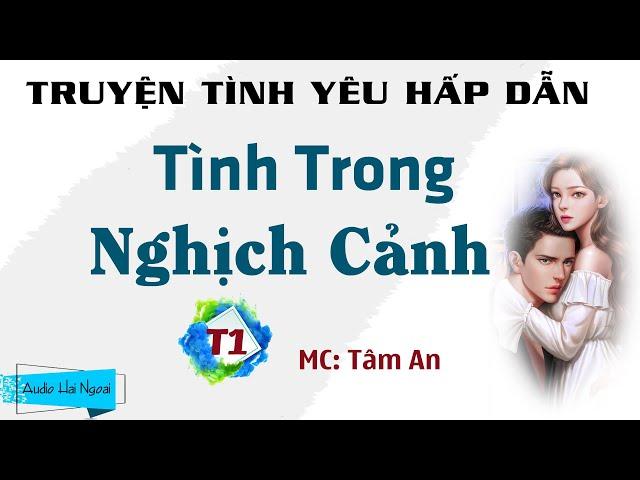 TRUYỆN TÌNH YÊU HẤP DẪN

Tình Trong Nghịch Cảnh

T1

MC: Tâm An

Audio Hai Ngoai